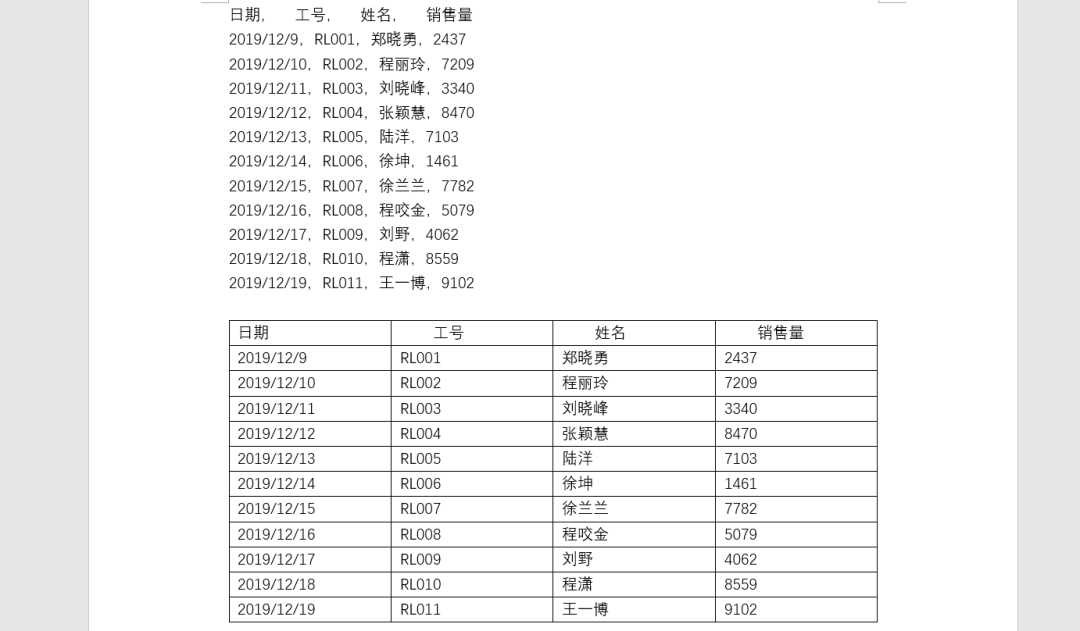 日期，　工号，　姓名，　销售量
2019/12/9，RL001，郑晓勇，2437
2019/12/10，RL002，程丽玲，7209
2019/12/11，RL003，刘晓峰，3340
2019/12/12，RL004，张颖慧，8470
2019/12/13，RL005，陆洋，7103
2019/12/14，RL006，徐坤，1461
2019/12/15，RL007，徐兰兰，7782
2019/12/16，RL008，程咬金，5079
2019/12/17，RL009，刘野，4062
2019/12/18，RL010，程潇，8559
2019/12/19，RL011，王一博，9102

| 日期 | 工号 | 姓名 | 销售量 |
|---|---|---|---|
| 2019/12/9 | RL001 | 郑晓勇 | 2437 |
| 2019/12/10 | RL002 | 程丽玲 | 7209 |
| 2019/12/11 | RL003 | 刘晓峰 | 3340 |
| 2019/12/12 | RL004 | 张颖慧 | 8470 |
| 2019/12/13 | RL005 | 陆洋 | 7103 |
| 2019/12/14 | RL006 | 徐坤 | 1461 |
| 2019/12/15 | RL007 | 徐兰兰 | 7782 |
| 2019/12/16 | RL008 | 程咬金 | 5079 |
| 2019/12/17 | RL009 | 刘野 | 4062 |
| 2019/12/18 | RL010 | 程潇 | 8559 |
| 2019/12/19 | RL011 | 王一博 | 9102 |